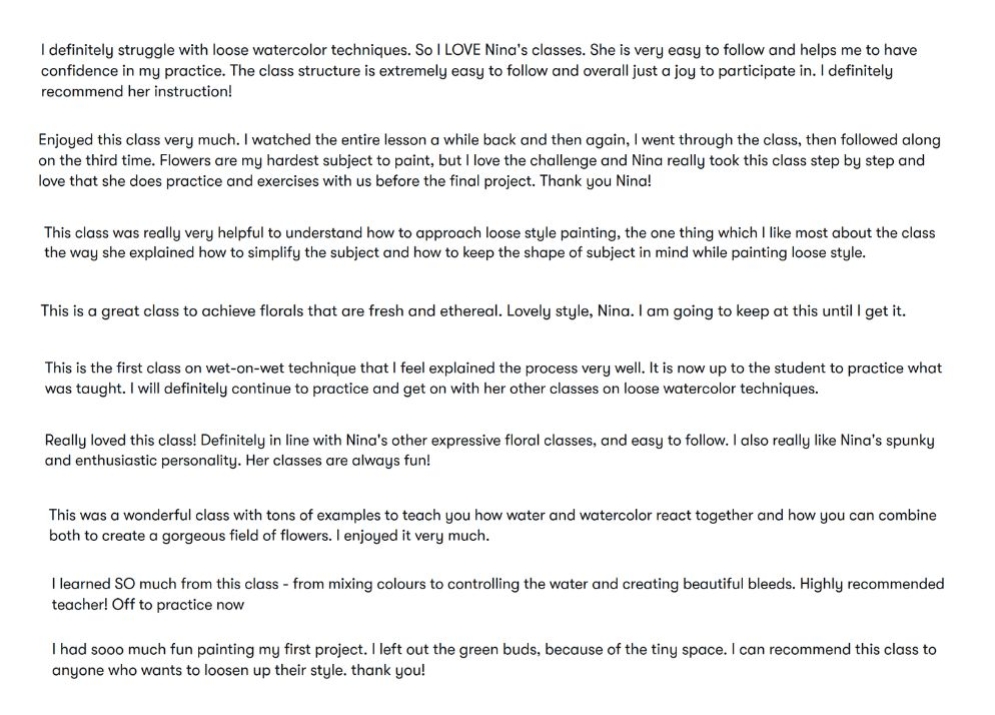 I definitely struggle with loose watercolor techniques. So I LOVE Nina's classes. She is very easy to follow and helps me to have confidence in my practice. The class structure is extremely easy to follow and overall just a joy to participate in. I definitely recommend her instruction!

Enjoyed this class very much. I watched the entire lesson a while back and then again, I went through the class, then followed along on the third time. Flowers are my hardest subject to paint, but I love the challenge and Nina really took this class step by step and love that she does practice and exercises with us before the final project. Thank you Nina!

This class was really very helpful to understand how to approach loose style painting, the one thing which I like most about the class the way she explained how to simplify the subject and how to keep the shape of subject in mind while painting loose style.

This is a great class to achieve florals that are fresh and ethereal. Lovely style, Nina. I am going to keep at this until I get it.

This is the first class on wet-on-wet technique that I feel explained the process very well. It is now up to the student to practice what was taught. I will definitely continue to practice and get on with her other classes on loose watercolor techniques.

Really loved this class! Definitely in line with Nina's other expressive floral classes, and easy to follow. I also really like Nina's spunky and enthusiastic personality. Her classes are always fun!

This was a wonderful class with tons of examples to teach you how water and watercolor react together and how you can combine both to create a gorgeous field of flowers. I enjoyed it very much.

I learned SO much from this class - from mixing colours to controlling the water and creating beautiful bleeds. Highly recommended teacher! Off to practice now

I had sooo much fun painting my first project. I left out the green buds, because of the tiny space. I can recommend this class to anyone who wants to loosen up their style. thank you!